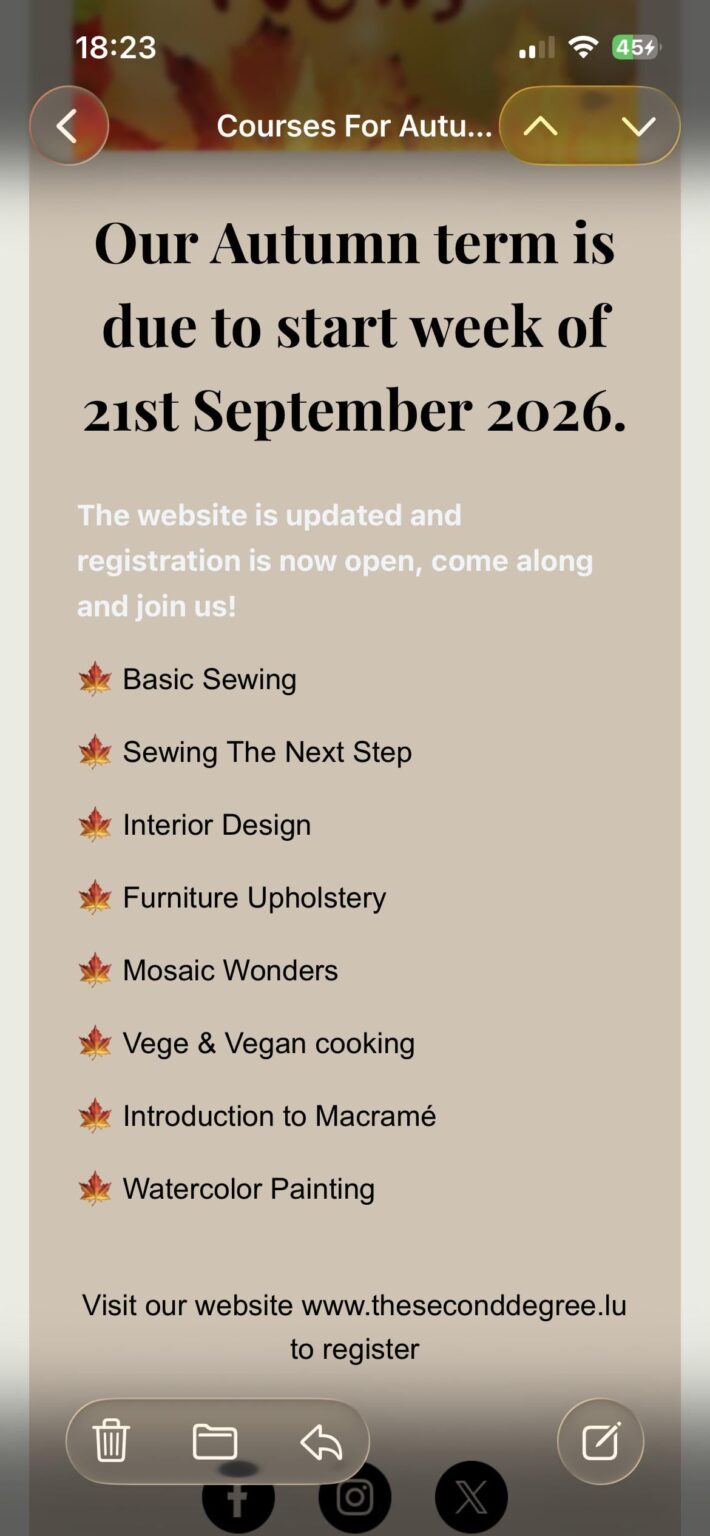 18:23

45

Courses For Autu...

Our Autumn term is due to start week of 21st September 2026.

The website is updated and registration is now open, come along and join us!

🍁 Basic Sewing

🍁 Sewing The Next Step

🍁 Interior Design

🍁 Furniture Upholstery

🍁 Mosaic Wonders

🍁 Vege & Vegan cooking

🍁 Introduction to Macramé

🍁 Watercolor Painting

Visit our website www.theseconddegree.lu to register